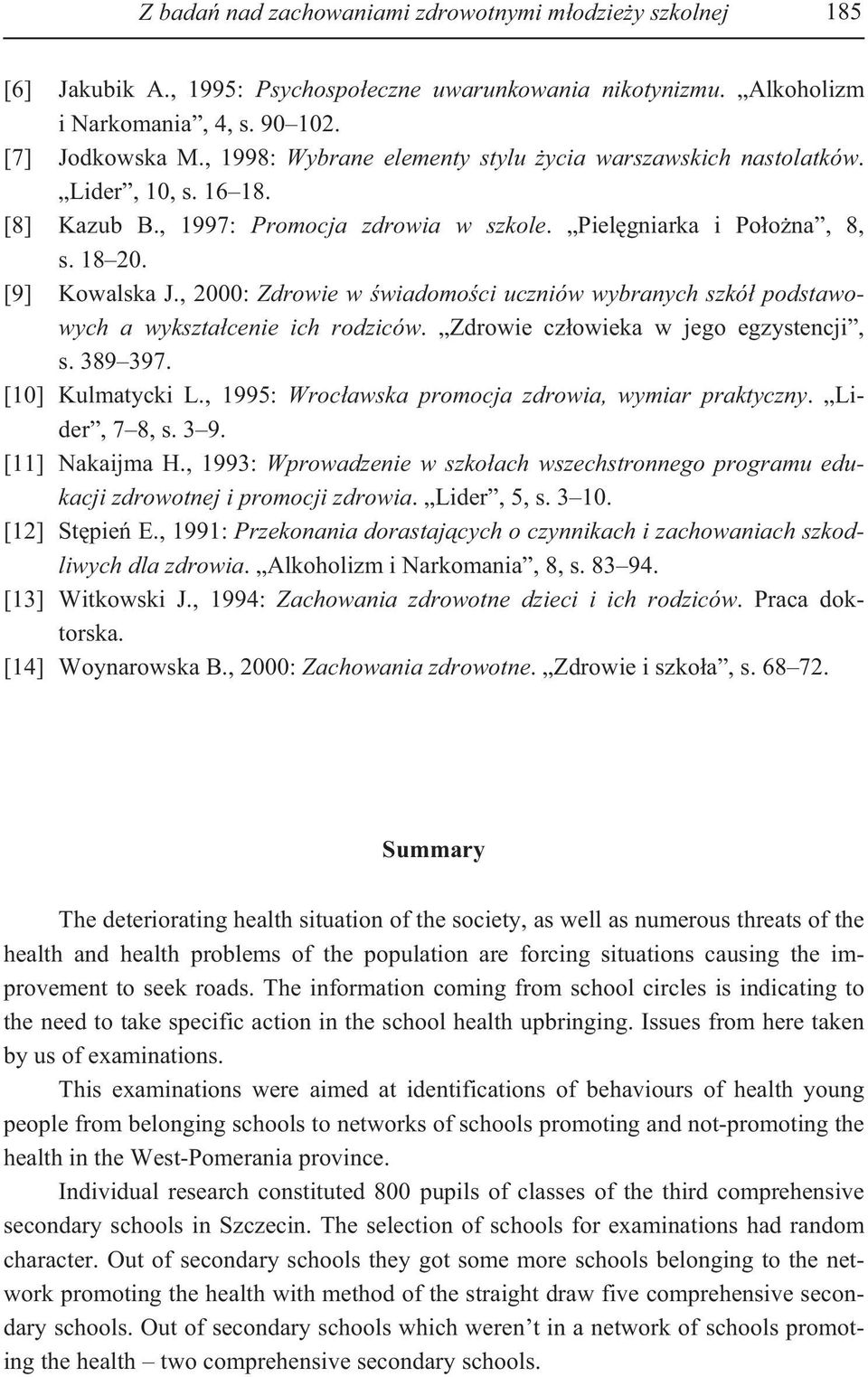 Z badań nad zachowaniami zdrowotnymi młodzieży szkolnej 185

[6] Jakubik A., 1995: Psychospołeczne uwarunkowania nikotynizmu. „Alkoholizm i Narkomania”, 4, s. 90–102.

[7] Jodkowska M., 1998: Wybrane elementy stylu życia warszawskich nastolatków. „Lider”, 10, s. 16–18.

[8] Kazub B., 1997: Promocja zdrowia w szkole. „Pielęgniarka i Położna”, 8, s. 18–20.

[9] Kowalska J., 2000: Zdrowie w świadomości uczniów wybranych szkół podstawowych a wykształcenie ich rodziców. „Zdrowie człowieka w jego egzystencji”, s. 389–397.

[10] Kulmatycki L., 1995: Wrocławska promocja zdrowia, wymiar praktyczny. „Lider”, 7–8, s. 3–9.

[11] Nakaijma H., 1993: Wprowadzenie w szkołach wszechstronnego programu edukacji zdrowotnej i promocji zdrowia. „Lider”, 5, s. 3–10.

[12] Stępień E., 1991: Przekonania dorastających o czynnikach i zachowaniach szkodliwych dla zdrowia. „Alkoholizm i Narkomania”, 8, s. 83–94.

[13] Witkowski J., 1994: Zachowania zdrowotne dzieci i ich rodziców. Praca doktorska.

[14] Woynarowska B., 2000: Zachowania zdrowotne. „Zdrowie i szkoła”, s. 68–72.

Summary

The deteriorating health situation of the society, as well as numerous threats of the health and health problems of the population are forcing situations causing the improvement to seek roads. The information coming from school circles is indicating to the need to take specific action in the school health upbringing. Issues from here taken by us of examinations.

This examinations were aimed at identifications of behaviours of health young people from belonging schools to networks of schools promoting and not-promoting the health in the West-Pomerania province.

Individual research constituted 800 pupils of classes of the third comprehensive secondary schools in Szczecin. The selection of schools for examinations had random character. Out of secondary schools they got some more schools belonging to the network promoting the health with method of the straight draw five comprehensive secondary schools. Out of secondary schools which weren’t in a network of schools promoting the health – two comprehensive secondary schools.